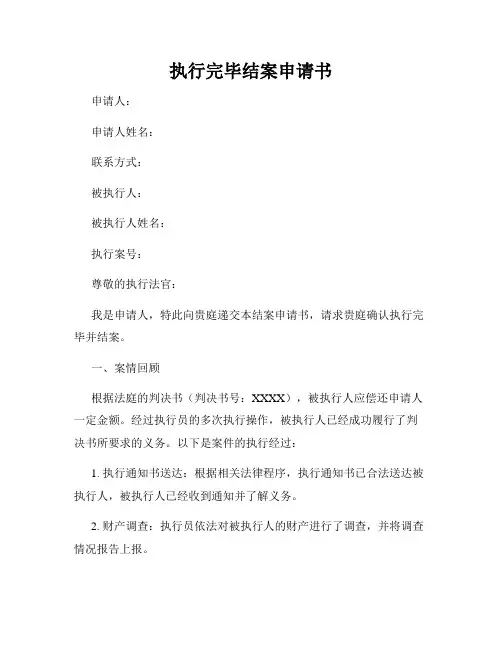 执行完毕结案申请书

申请人：

申请人姓名：

联系方式：

被执行人：

被执行人姓名：

执行案号：

尊敬的执行法官：

我是申请人，特此向贵庭递交本结案申请书，请求贵庭确认执行完毕并结案。

一、案情回顾

根据法庭的判决书（判决书号：XXXX），被执行人应偿还申请人一定金额。经过执行员的多次执行操作，被执行人已经成功履行了判决书所要求的义务。以下是案件的执行经过：

1. 执行通知书送达：根据相关法律程序，执行通知书已合法送达被执行人，被执行人已经收到通知并了解义务。

2. 财产调查：执行员依法对被执行人的财产进行了调查，并将调查情况报告上报。